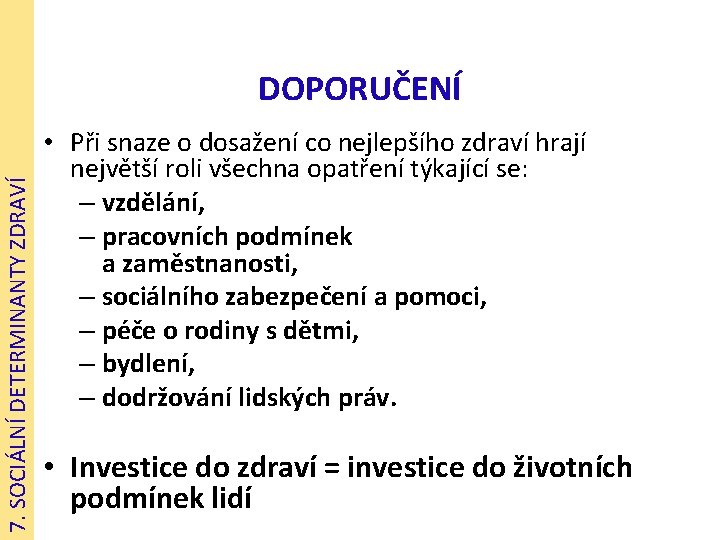 7. SOCIÁLNÍ DETERMINANTY ZDRAVÍ

DOPORUČENÍ

• Při snaze o dosažení co nejlepšího zdraví hrají největší roli všechna opatření týkající se:
– vzdělání,
– pracovních podmínek a zaměstnanosti,
– sociálního zabezpečení a pomoci,
– péče o rodiny s dětmi,
– bydlení,
– dodržování lidských práv.

• Investice do zdraví = investice do životních podmínek lidí